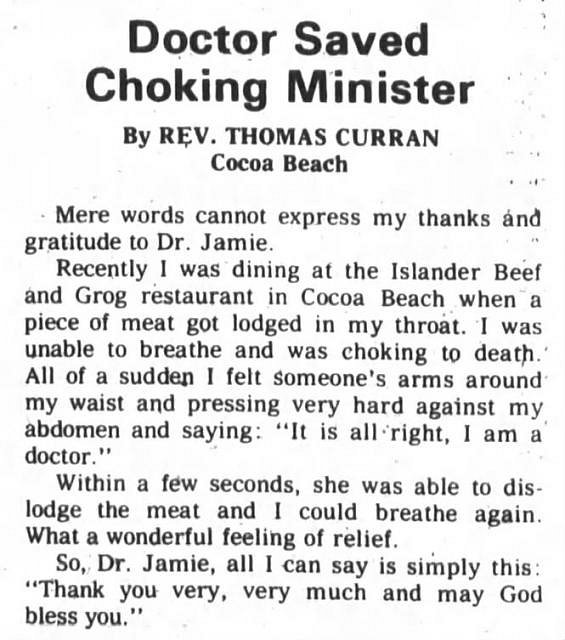 Doctor Saved Choking Minister

By REV. THOMAS CURRAN
Cocoa Beach

Mere words cannot express my thanks and gratitude to Dr. Jamie.

Recently I was dining at the Islander Beef and Grog restaurant in Cocoa Beach when a piece of meat got lodged in my throat. I was unable to breathe and was choking to death. All of a sudden I felt someone's arms around my waist and pressing very hard against my abdomen and saying: "It is all right, I am a doctor."

Within a few seconds, she was able to dislodge the meat and I could breathe again. What a wonderful feeling of relief.

So, Dr. Jamie, all I can say is simply this: "Thank you very, very much and may God bless you."